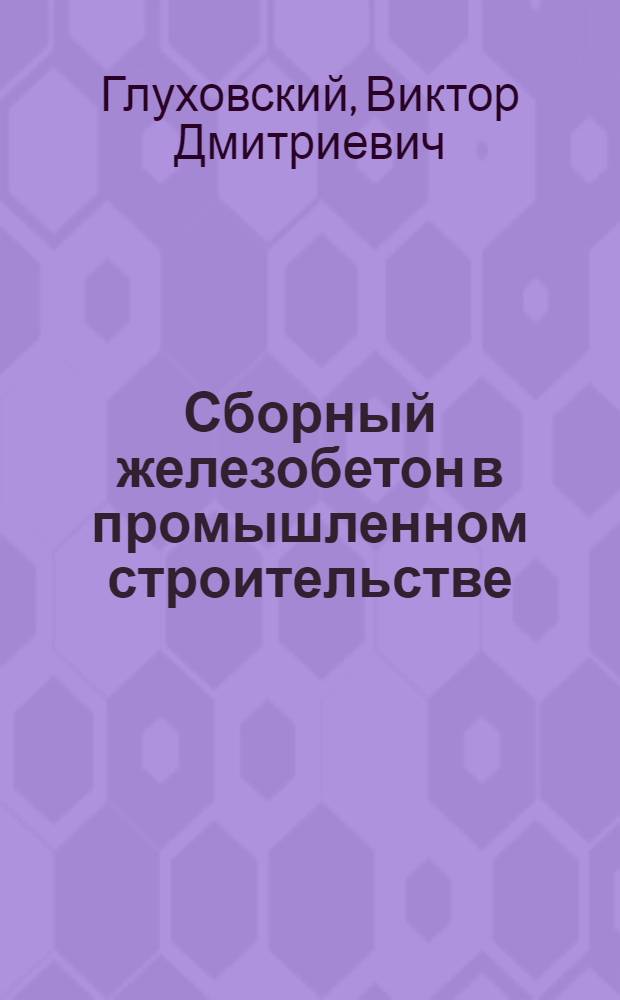 Глуховский, Виктор Дмитриевич

Сборный железобетон в промышленном строительстве